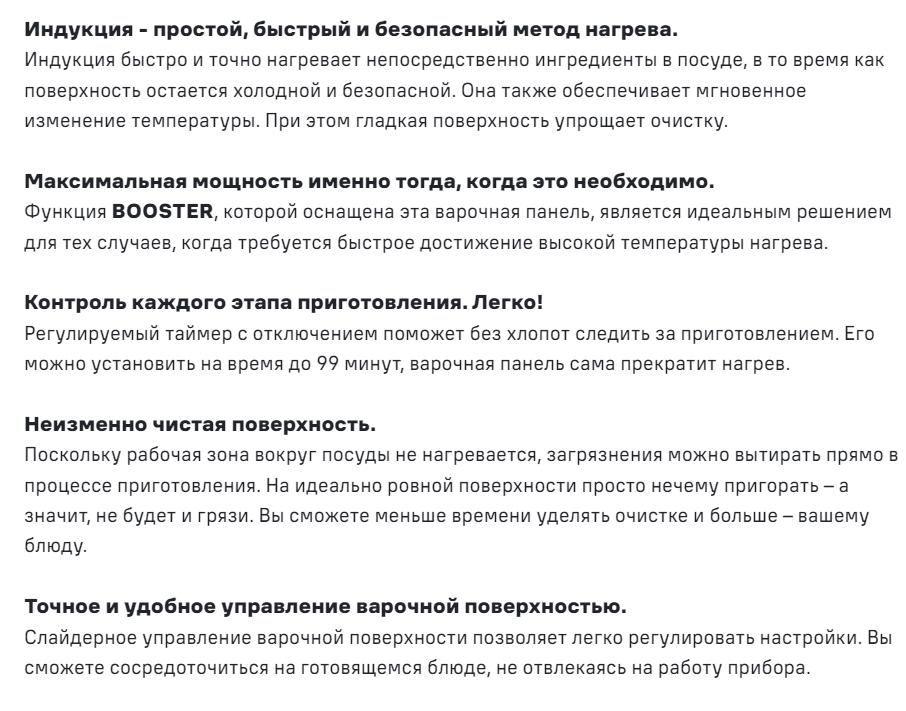 Индукция - простой, быстрый и безопасный метод нагрева.
Индукция быстро и точно нагревает непосредственно ингредиенты в посуде, в то время как поверхность остается холодной и безопасной. Она также обеспечивает мгновенное изменение температуры. При этом гладкая поверхность упрощает очистку.

Максимальная мощность именно тогда, когда это необходимо.
Функция BOOSTER, которой оснащена эта варочная панель, является идеальным решением для тех случаев, когда требуется быстрое достижение высокой температуры нагрева.

Контроль каждого этапа приготовления. Легко!
Регулируемый таймер с отключением поможет без хлопот следить за приготовлением. Его можно установить на время до 99 минут, варочная панель сама прекратит нагрев.

Неизменно чистая поверхность.
Поскольку рабочая зона вокруг посуды не нагревается, загрязнения можно вытирать прямо в процессе приготовления. На идеально ровной поверхности просто нечему пригорать – а значит, не будет и грязи. Вы сможете меньше времени уделять очистке и больше – вашему блюду.

Точное и удобное управление варочной поверхностью.
Слайдерное управление варочной поверхности позволяет легко регулировать настройки. Вы сможете сосредоточиться на готовящемся блюде, не отвлекаясь на работу прибора.